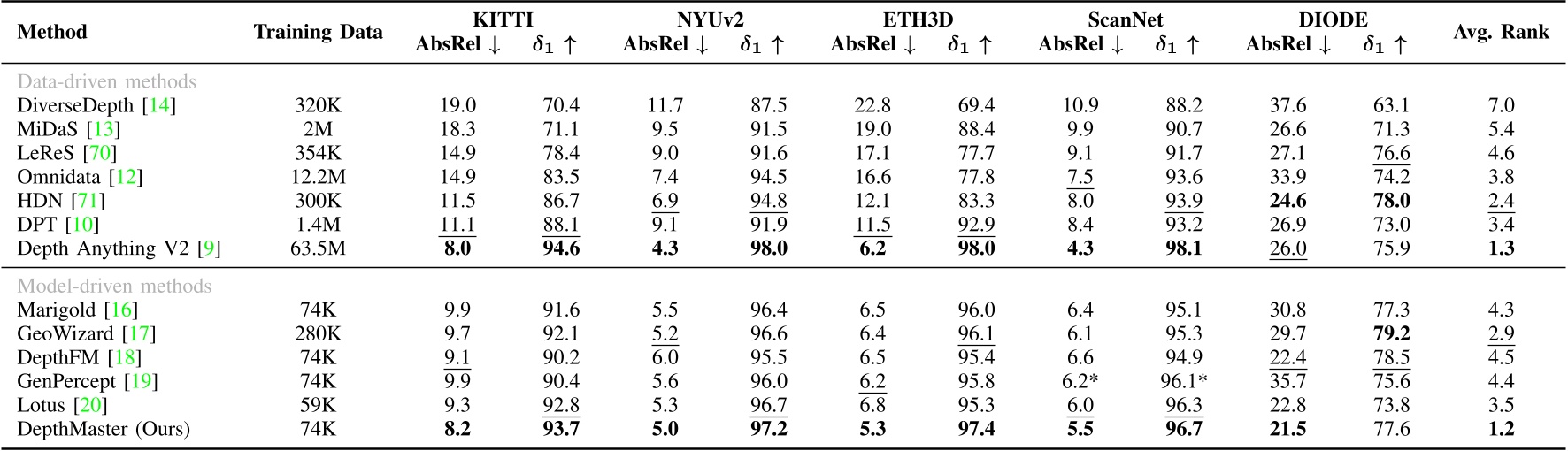 | Method | Training Data | KITTI AbsRel ↓ | KITTI $\delta_1$ ↑ | NYUv2 AbsRel ↓ | NYUv2 $\delta_1$ ↑ | ETH3D AbsRel ↓ | ETH3D $\delta_1$ ↑ | ScanNet AbsRel ↓ | ScanNet $\delta_1$ ↑ | DIODE AbsRel ↓ | DIODE $\delta_1$ ↑ | Avg. Rank |
|---|---|---|---|---|---|---|---|---|---|---|---|---|
| Data-driven methods | | | | | | | | | | | | |
| DiverseDepth [14] | 320K | 19.0 | 70.4 | 11.7 | 87.5 | 22.8 | 69.4 | 10.9 | 88.2 | 37.6 | 63.1 | 7.0 |
| MiDaS [13] | 2M | 18.3 | 71.1 | 9.5 | 91.5 | 19.0 | 88.4 | 9.9 | 90.7 | 26.6 | 71.3 | 5.4 |
| LeReS [70] | 354K | 14.9 | 78.4 | 9.0 | 91.6 | 17.1 | 77.7 | 9.1 | 91.7 | 27.1 | 76.6 | 4.6 |
| Omnidata [12] | 12.2M | 14.9 | 83.5 | 7.4 | 94.5 | 16.6 | 77.8 | 7.5 | 93.6 | 33.9 | 74.2 | 3.8 |
| HDN [71] | 300K | 11.5 | 86.7 | 6.9 | 94.8 | 12.1 | 83.3 | 8.0 | 93.9 | 24.6 | 78.0 | 2.4 |
| DPT [10] | 1.4M | 11.1 | 88.1 | 9.1 | 91.9 | 11.5 | 92.9 | 8.4 | 93.2 | 26.9 | 73.0 | 3.4 |
| Depth Anything V2 [9] | 63.5M | 8.0 | 94.6 | 4.3 | 98.0 | 6.2 | 98.0 | 4.3 | 98.1 | 26.0 | 75.9 | 1.3 |
| Model-driven methods | | | | | | | | | | | | |
| Marigold [16] | 74K | 9.9 | 91.6 | 5.5 | 96.4 | 6.5 | 96.0 | 6.4 | 95.1 | 30.8 | 77.3 | 4.3 |
| GeoWizard [17] | 280K | 9.7 | 92.1 | 5.2 | 96.6 | 6.4 | 96.1 | 6.1 | 95.3 | 29.7 | 79.2 | 2.9 |
| DepthFM [18] | 74K | 9.1 | 90.2 | 6.0 | 95.5 | 6.5 | 95.4 | 6.6 | 94.9 | 22.4 | 78.5 | 4.5 |
| GenPercept [19] | 74K | 9.9 | 90.4 | 5.6 | 96.0 | 6.2 | 95.8 | 6.2* | 96.1* | 35.7 | 75.6 | 4.4 |
| Lotus [20] | 59K | 9.3 | 92.8 | 5.3 | 96.7 | 6.8 | 95.3 | 6.0 | 96.3 | 22.8 | 73.8 | 3.5 |
| DepthMaster (Ours) | 74K | 8.2 | 93.7 | 5.0 | 97.2 | 5.3 | 97.4 | 5.5 | 96.7 | 21.5 | 77.6 | 1.2 |